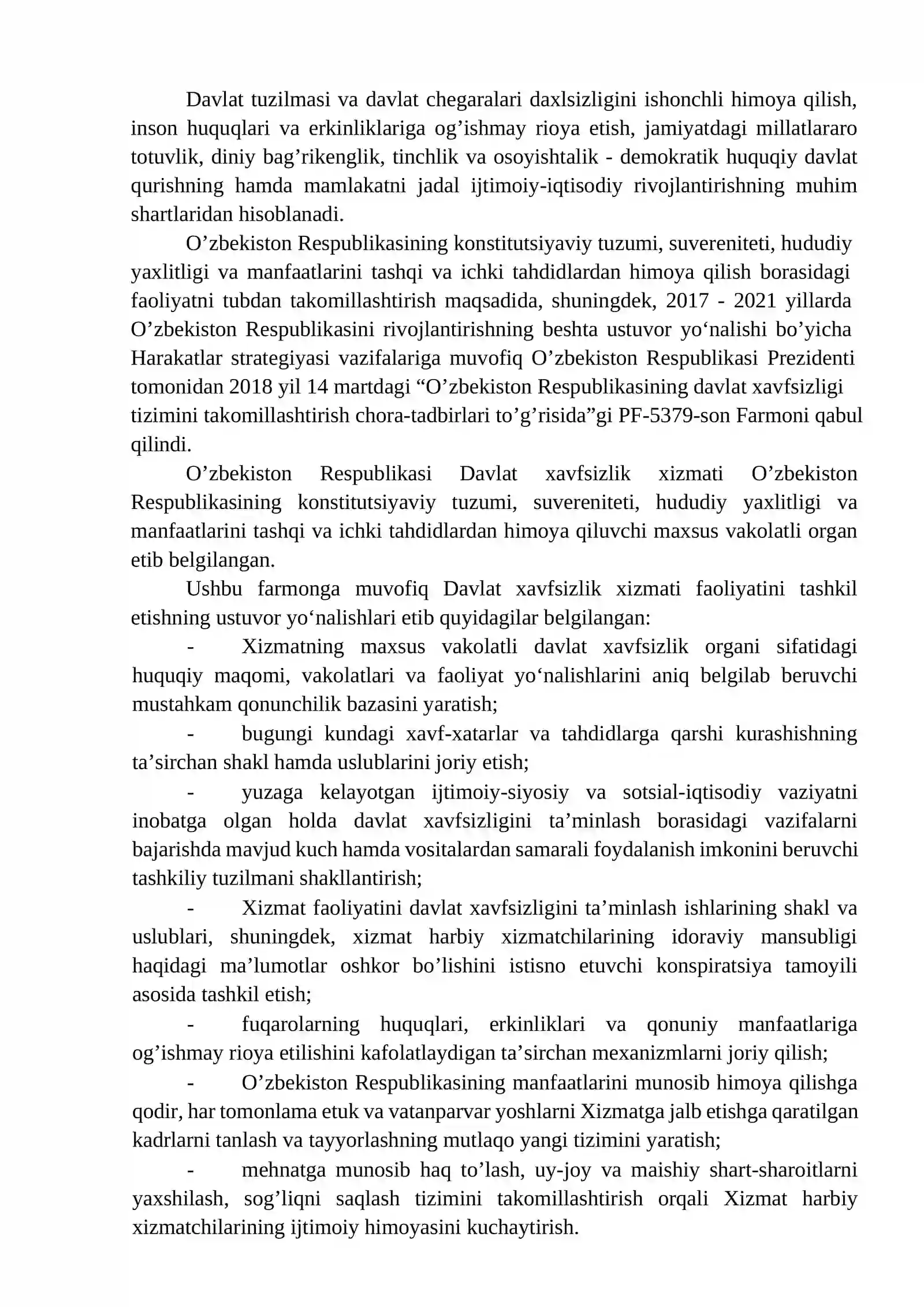 Davlat tuzilmasi va davlat chegaralari daxlsizligini ishonchli himoya qilish, inson huquqlari va erkinliklariga og’ishmay rioya etish, jamiyatdagi millatlararo totuvlik, diniy bag’rikenglik, tinchlik va osoyishtalik - demokratik huquqiy davlat qurishning hamda mamlakatni jadal ijtimoiy-iqtisodiy rivojlantirishning muhim shartlaridan hisoblanadi.

O’zbekiston Respublikasining konstitutsiyaviy tuzumi, suvereniteti, hududiy yaxlitligi va manfaatlarini tashqi va ichki tahdidlardan himoya qilish borasidagi faoliyatni tubdan takomillashtirish maqsadida, shuningdek, 2017 - 2021 yillarda O’zbekiston Respublikasini rivojlantirishning beshta ustuvor yo‘nalishi bo’yicha Harakatlar strategiyasi vazifalariga muvofiq O’zbekiston Respublikasi Prezidenti tomonidan 2018 yil 14 martdagi “O’zbekiston Respublikasining davlat xavfsizligi tizimini takomillashtirish chora-tadbirlari to’g’risida”gi PF-5379-son Farmoni qabul qilindi.

O’zbekiston Respublikasi Davlat xavfsizlik xizmati O’zbekiston Respublikasining konstitutsiyaviy tuzumi, suvereniteti, hududiy yaxlitligi va manfaatlarini tashqi va ichki tahdidlardan himoya qiluvchi maxsus vakolatli organ etib belgilangan.

Ushbu farmonga muvofiq Davlat xavfsizlik xizmati faoliyatini tashkil etishning ustuvor yo‘nalishlari etib quyidagilar belgilangan:

- Xizmatning maxsus vakolatli davlat xavfsizlik organi sifatidagi huquqiy maqomi, vakolatlari va faoliyat yo‘nalishlarini aniq belgilab beruvchi mustahkam qonunchilik bazasini yaratish;

- bugungi kundagi xavf-xatarlar va tahdidlarga qarshi kurashishning ta’sirchan shakl hamda uslublarini joriy etish;

- yuzaga kelayotgan ijtimoiy-siyosiy va sotsial-iqtisodiy vaziyatni inobatga olgan holda davlat xavfsizligini ta’minlash borasidagi vazifalarni bajarishda mavjud kuch hamda vositalardan samarali foydalanish imkonini beruvchi tashkiliy tuzilmani shakllantirish;

- Xizmat faoliyatini davlat xavfsizligini ta’minlash ishlarining shakl va uslublari, shuningdek, xizmat harbiy xizmatchilarining idoraviy mansubligi haqidagi ma’lumotlar oshkor bo’lishini istisno etuvchi konspiratsiya tamoyili asosida tashkil etish;

- fuqarolarning huquqlari, erkinliklari va qonuniy manfaatlariga og’ishmay rioya etilishini kafolatlaydigan ta’sirchan mexanizmlarni joriy qilish;

- O’zbekiston Respublikasining manfaatlarini munosib himoya qilishga qodir, har tomonlama etuk va vatanparvar yoshlarni Xizmatga jalb etishga qaratilgan kadrlarni tanlash va tayyorlashning mutlaqo yangi tizimini yaratish;

- mehnatga munosib haq to’lash, uy-joy va maishiy shart-sharoitlarni yaxshilash, sog’liqni saqlash tizimini takomillashtirish orqali Xizmat harbiy xizmatchilarining ijtimoiy himoyasini kuchaytirish.